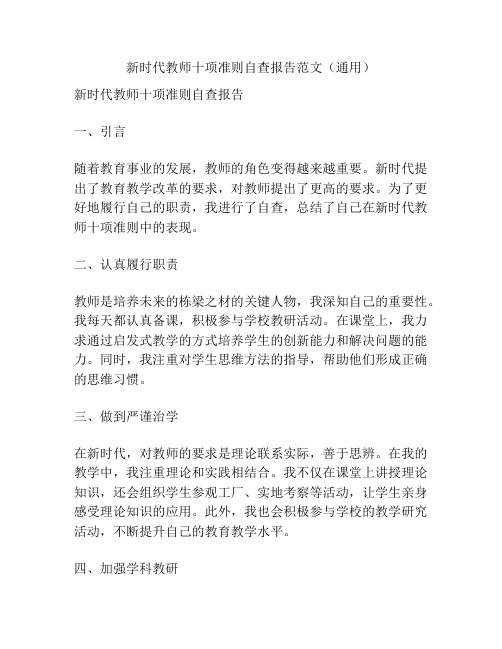 新时代教师十项准则自查报告范文（通用）

新时代教师十项准则自查报告

一、引言

随着教育事业的发展，教师的角色变得越来越重要。新时代提出了教育教学改革的要求，对教师提出了更高的要求。为了更好地履行自己的职责，我进行了自查，总结了自己在新时代教师十项准则中的表现。

二、认真履行职责

教师是培养未来的栋梁之材的关键人物，我深知自己的重要性。我每天都认真备课，积极参与学校教研活动。在课堂上，我力求通过启发式教学的方式培养学生的创新能力和解决问题的能力。同时，我注重对学生思维方法的指导，帮助他们形成正确的思维习惯。

三、做到严谨治学

在新时代，对教师的要求是理论联系实际，善于思辨。在我的教学中，我注重理论和实践相结合。我不仅在课堂上讲授理论知识，还会组织学生参观工厂、实地考察等活动，让学生亲身感受理论知识的应用。此外，我也会积极参与学校的教学研究活动，不断提升自己的教育教学水平。

四、加强学科教研